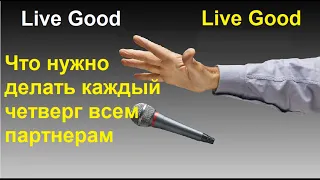 Live Good Live Good

Что нужно делать каждый четверг всем партнерам